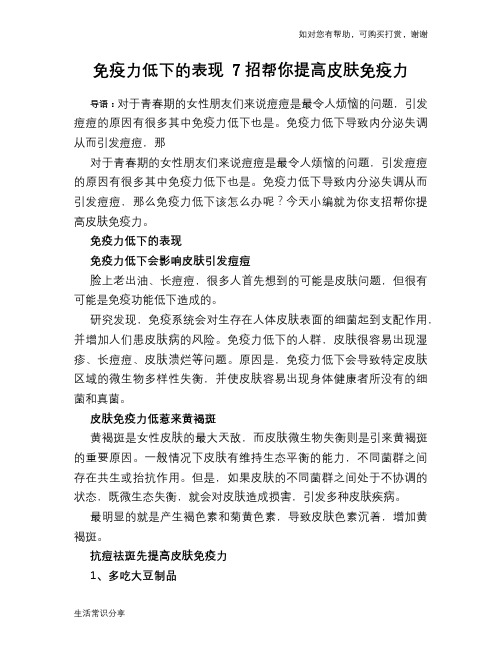 如对您有帮助，可购买打赏，谢谢

免疫力低下的表现 7招帮你提高皮肤免疫力

导语：对于青春期的女性朋友们来说痘痘是最令人烦恼的问题，引发痘痘的原因有很多其中免疫力低下也是。免疫力低下导致内分泌失调从而引发痘痘，那

对于青春期的女性朋友们来说痘痘是最令人烦恼的问题，引发痘痘的原因有很多其中免疫力低下也是。免疫力低下导致内分泌失调从而引发痘痘，那么免疫力低下该怎么办呢？今天小编就为你支招帮你提高皮肤免疫力。

免疫力低下的表现

免疫力低下会影响皮肤引发痘痘

脸上老出油、长痘痘，很多人首先想到的可能是皮肤问题，但很有可能是免疫功能低下造成的。

研究发现，免疫系统会对生存在人体皮肤表面的细菌起到支配作用，并增加人们患皮肤病的风险。免疫力低下的人群，皮肤很容易出现湿疹、长痘痘、皮肤溃烂等问题。原因是，免疫力低下会导致特定皮肤区域的微生物多样性失衡，并使皮肤容易出现身体健康者所没有的细菌和真菌。

皮肤免疫力低惹来黄褐斑

黄褐斑是女性皮肤的最大天敌，而皮肤微生物失衡则是引来黄褐斑的重要原因。一般情况下皮肤有维持生态平衡的能力，不同菌群之间存在共生或拮抗作用。但是，如果皮肤的不同菌群之间处于不协调的状态，既微生态失衡，就会对皮肤造成损害，引发多种皮肤疾病。

最明显的就是产生褐色素和菊黄色素，导致皮肤色素沉着，增加黄褐斑。

抗痘祛斑先提高皮肤免疫力

1、多吃大豆制品

生活常识分享